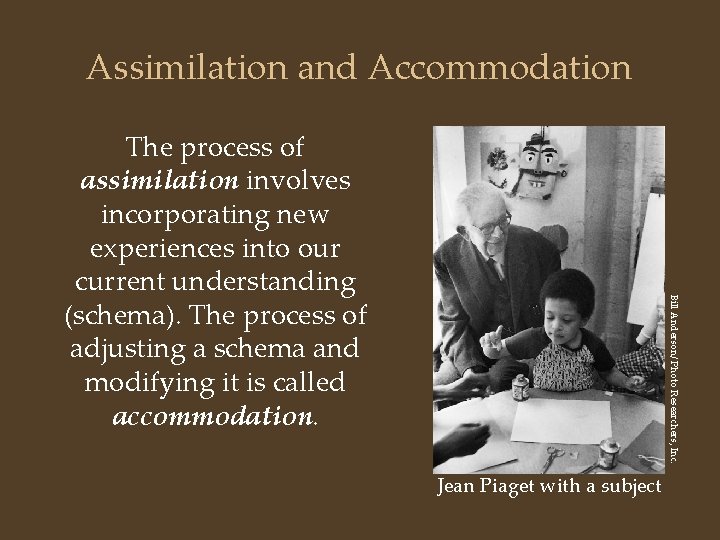 Assimilation and Accommodation

The process of assimilation involves incorporating new experiences into our current understanding (schema). The process of adjusting a schema and modifying it is called accommodation.

Bill Anderson/Photo Researchers, Inc.

Jean Piaget with a subject